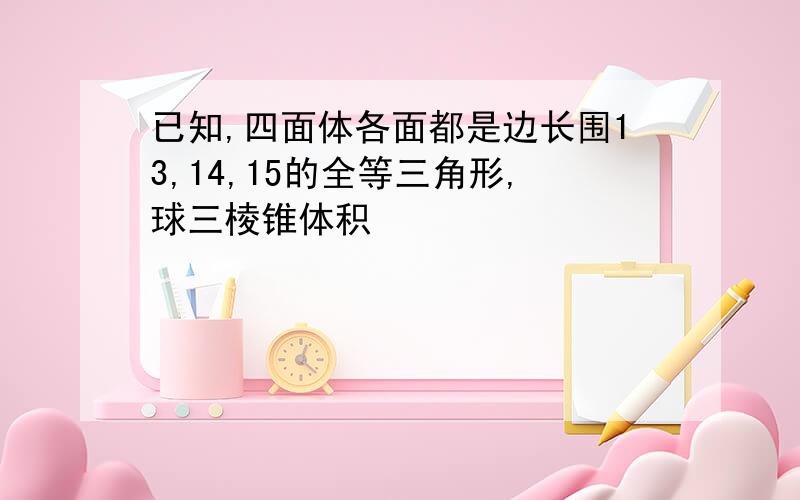 已知,四面体各面都是边长围13,14,15的全等三角形,球三棱锥体积